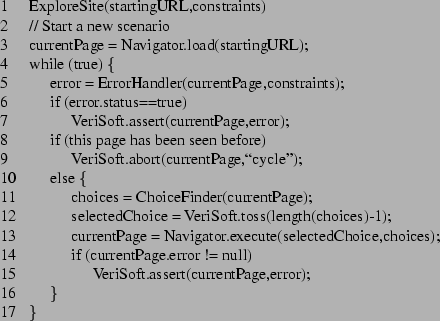 1 ExploreSite(startingURL,constraints)
2 // Start a new scenario
3 currentPage = Navigator.load(startingURL);
4 while (true) {
5 error = ErrorHandler(currentPage,constraints);
6 if (error.status==true)
7 VeriSoft.assert(currentPage,error);
8 if (this page has been seen before)
9 VeriSoft.abort(currentPage,“cycle”);
10 else {
11 choices = ChoiceFinder(currentPage);
12 selectedChoice = VeriSoft.toss(length(choices)-1);
13 currentPage = Navigator.execute(selectedChoice,choices);
14 if (currentPage.error != null)
15 VeriSoft.assert(currentPage,error);
16 }
17 }